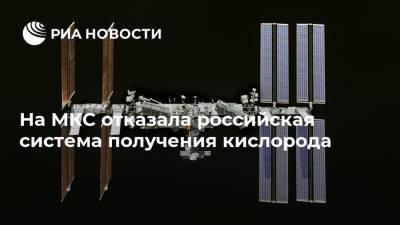 РИА НОВОСТИ

На МКС отказала российская система получения кислорода